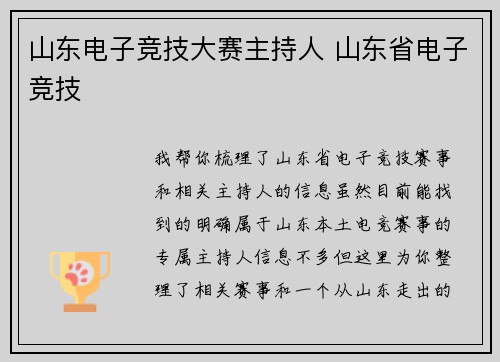 山东电子竞技大赛主持人 山东省电子竞技

我帮你梳理了山东省电子竞技赛事和相关主持人的信息虽然目前能找到的明确属于山东本土电竞赛事的专属主持人信息不多但这里为你整理了相关赛事和一个从山东走出的